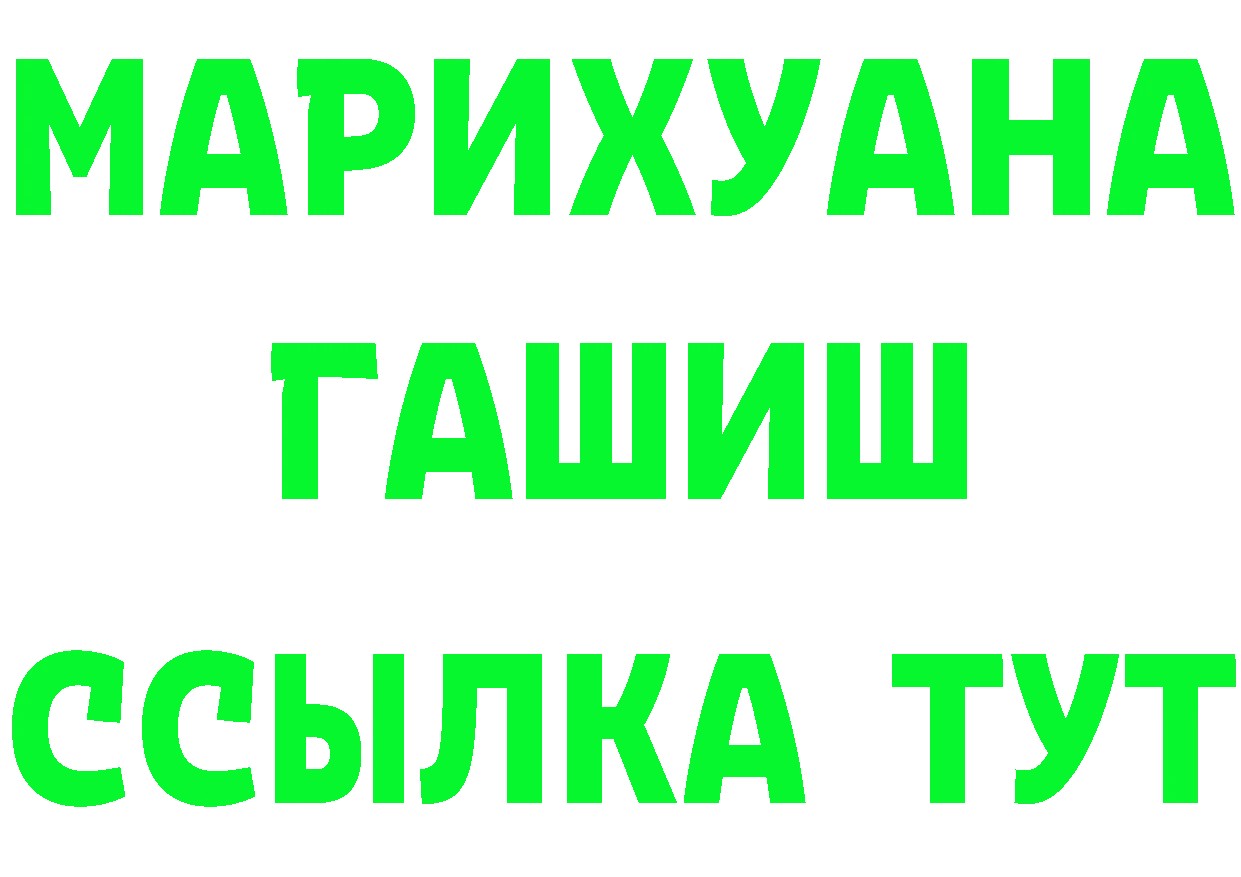 МАРИХУАНА
ГАШИШ
ССЫЛКА ТУТ